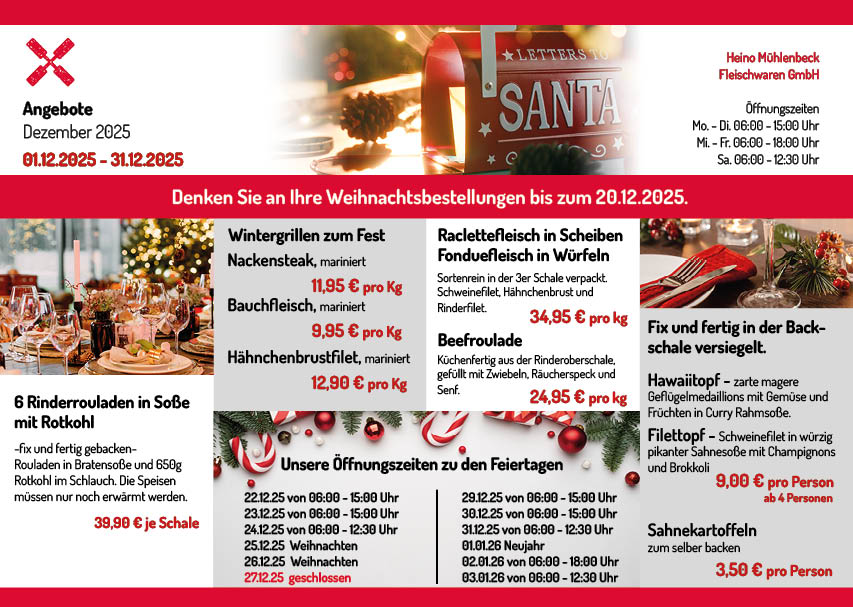 Angebote
Dezember 2025
01.12.2025 - 31.12.2025

LETTERS TO
SANTA

Heino Mühlenbeck
Fleischwaren GmbH

Öffnungszeiten
Mo. - Di. 06:00 - 15:00 Uhr
Mi. - Fr. 06:00 - 18:00 Uhr
Sa. 06:00 - 12:30 Uhr

Denken Sie an Ihre Weihnachtsbestellungen bis zum 20.12.2025.

6 Rinderrouladen in Soße mit Rotkohl

-fix und fertig gebacken- Rouladen in Bratensoße und 650g Rotkohl im Schlauch. Die Speisen müssen nur noch erwärmt werden.

39,90 € je Schale

Wintergrillen zum Fest

Nackensteak, mariniert
11,95 € pro Kg

Bauchfleisch, mariniert
9,95 € pro Kg

Hähnchenbrustfilet, mariniert
12,90 € pro Kg

Raclettefleisch in Scheiben
Fonduefleisch in Würfeln

Sortenrein in der 3er Schale verpackt. Schweinefilet, Hähnchenbrust und Rinderfilet.
34,95 € pro kg

Beefroulade

Küchenfertig aus der Rinderoberschale, gefüllt mit Zwiebeln, Räucherspeck und Senf.
24,95 € pro kg

Unsere Öffnungszeiten zu den Feiertagen

22.12.25 von 06:00 - 15:00 Uhr
23.12.25 von 06:00 - 15:00 Uhr
24.12.25 von 06:00 - 12:30 Uhr
25.12.25 Weihnachten
26.12.25 Weihnachten
27.12.25 geschlossen

29.12.25 von 06:00 - 15:00 Uhr
30.12.25 von 06:00 - 15:00 Uhr
31.12.25 von 06:00 - 12:30 Uhr
01.01.26 Neujahr
02.01.26 von 06:00 - 18:00 Uhr
03.01.26 von 06:00 - 12:30 Uhr

Fix und fertig in der Backschale versiegelt.

Hawaiitopf - zarte magere Geflügelmedaillions mit Gemüse und Früchten in Curry Rahmsoße.

Filettopf - Schweinefilet in würzig pikanter Sahnesoße mit Champignons und Brokkoli

9,00 € pro Person
ab 4 Personen

Sahnekartoffeln
zum selber backen
3,50 € pro Person